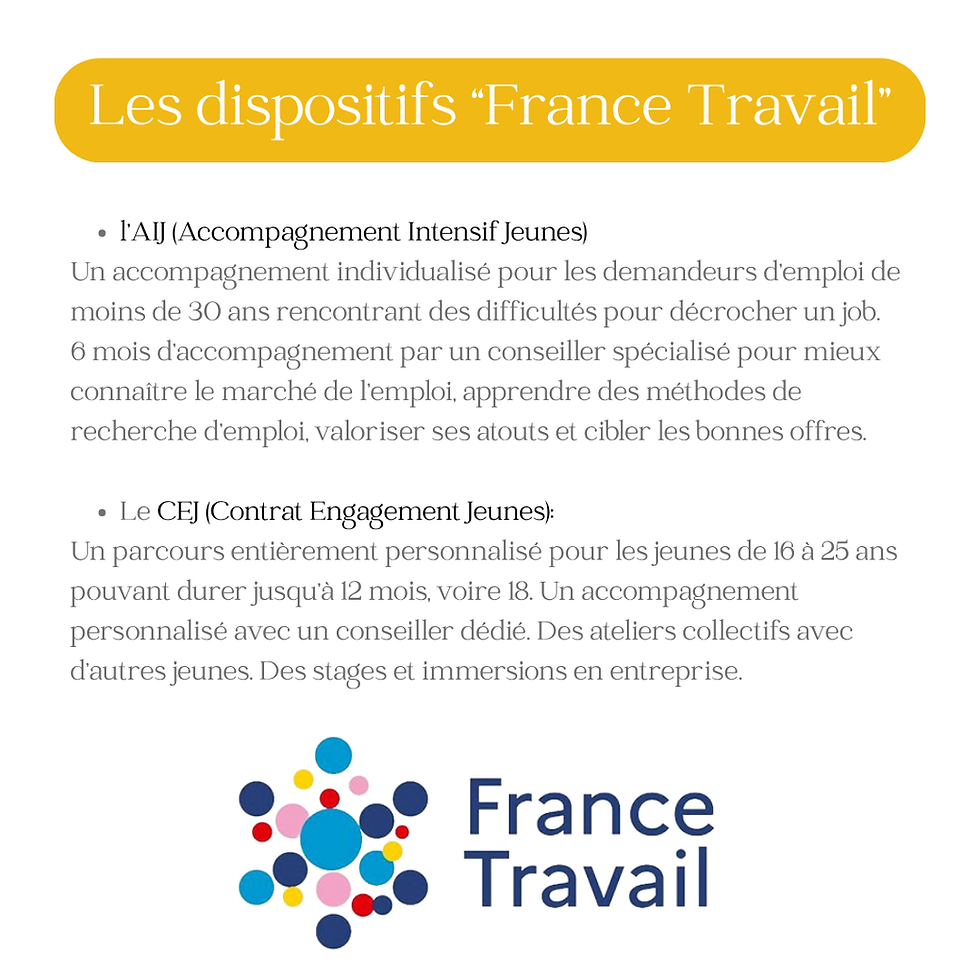 Les dispositifs “France Travail”

- l'AIJ (Accompagnement Intensif Jeunes)

Un accompagnement individualisé pour les demandeurs d'emploi de moins de 30 ans rencontrant des difficultés pour décrocher un job. 6 mois d'accompagnement par un conseiller spécialisé pour mieux connaître le marché de l'emploi, apprendre des méthodes de recherche d'emploi, valoriser ses atouts et cibler les bonnes offres.

- Le CEJ (Contrat Engagement Jeunes):

Un parcours entièrement personnalisé pour les jeunes de 16 à 25 ans pouvant durer jusqu'à 12 mois, voire 18. Un accompagnement personnalisé avec un conseiller dédié. Des ateliers collectifs avec d'autres jeunes. Des stages et immersions en entreprise.

France Travail